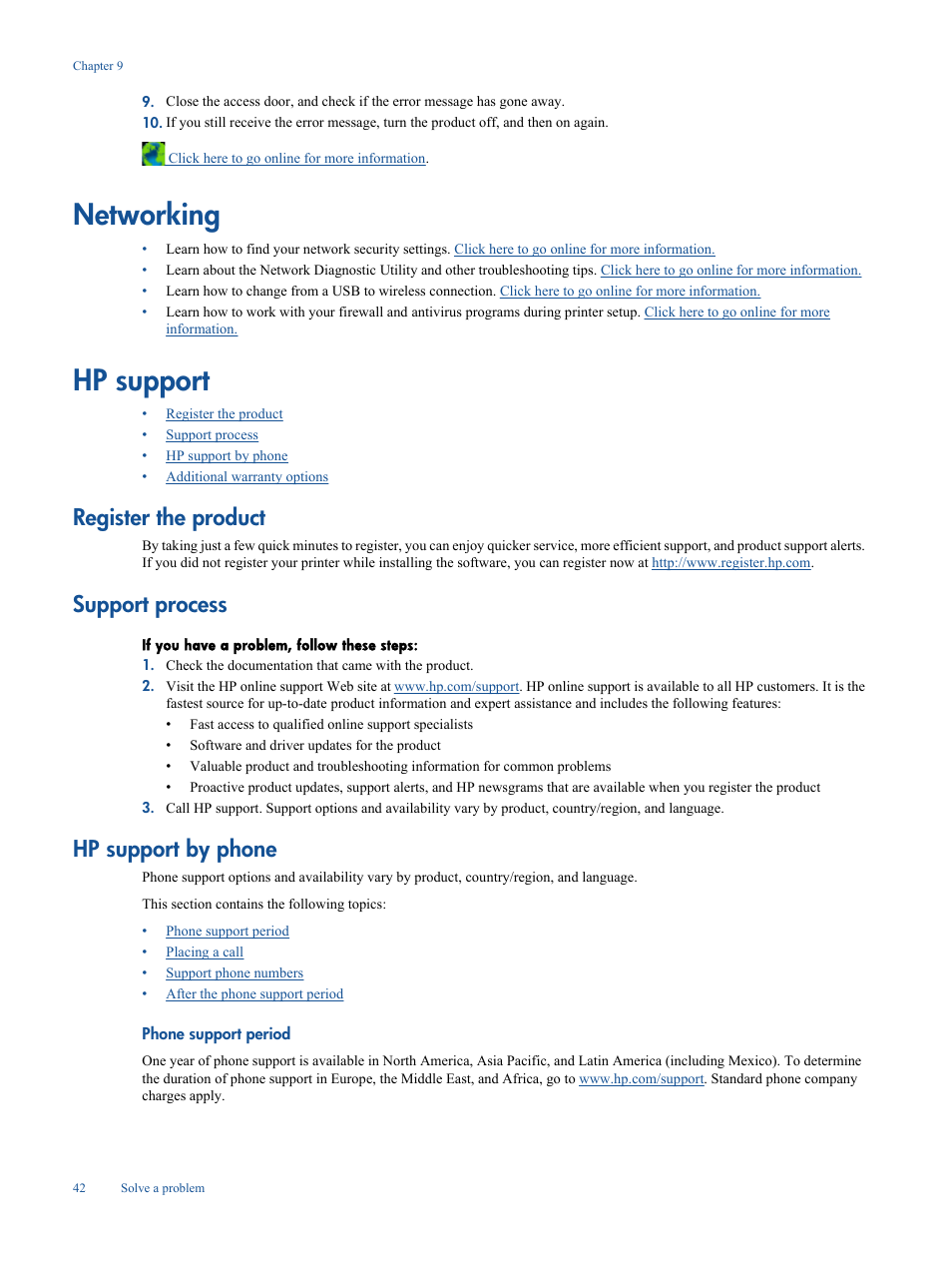 Chapter 9

9. Close the access door, and check if the error message has gone away.
10. If you still receive the error message, turn the product off, and then on again.

Click here to go online for more information.

Networking

• Learn how to find your network security settings. Click here to go online for more information.
• Learn about the Network Diagnostic Utility and other troubleshooting tips. Click here to go online for more information.
• Learn how to change from a USB to wireless connection. Click here to go online for more information.
• Learn how to work with your firewall and antivirus programs during printer setup. Click here to go online for more information.

HP support

• Register the product
• Support process
• HP support by phone
• Additional warranty options

Register the product

By taking just a few quick minutes to register, you can enjoy quicker service, more efficient support, and product support alerts. If you did not register your printer while installing the software, you can register now at http://www.register.hp.com.

Support process

If you have a problem, follow these steps:
1. Check the documentation that came with the product.
2. Visit the HP online support Web site at www.hp.com/support. HP online support is available to all HP customers. It is the fastest source for up-to-date product information and expert assistance and includes the following features:
• Fast access to qualified online support specialists
• Software and driver updates for the product
• Valuable product and troubleshooting information for common problems
• Proactive product updates, support alerts, and HP newsgrams that are available when you register the product
3. Call HP support. Support options and availability vary by product, country/region, and language.

HP support by phone

Phone support options and availability vary by product, country/region, and language.

This section contains the following topics:

• Phone support period
• Placing a call
• Support phone numbers
• After the phone support period

Phone support period

One year of phone support is available in North America, Asia Pacific, and Latin America (including Mexico). To determine the duration of phone support in Europe, the Middle East, and Africa, go to www.hp.com/support. Standard phone company charges apply.

42 Solve a problem